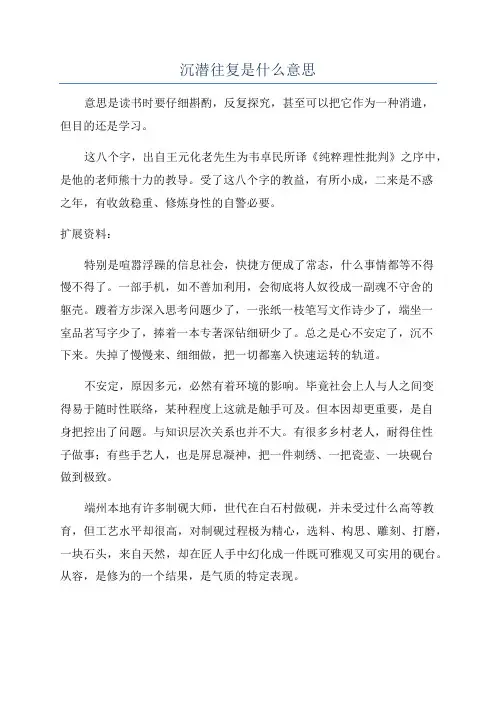 沉潜往复是什么意思

意思是读书时要仔细斟酌，反复探究，甚至可以把它作为一种消遣，但目的还是学习。

这八个字，出自王元化老先生为韦卓民所译《纯粹理性批判》之序中，是他的老师熊十力的教导。受了这八个字的教益，有所小成，二来是不惑之年，有收敛稳重、修炼身性的自警必要。

扩展资料：

特别是喧嚣浮躁的信息社会，快捷方便成了常态，什么事情都等不得慢不得了。一部手机，如不善加利用，会彻底将人奴役成一副魂不守舍的躯壳。踱着方步深入思考问题少了，一张纸一枝笔写文作诗少了，端坐一室品茗写字少了，捧着一本专著深钻细研少了。总之是心不安定了，沉不下来。失掉了慢慢来、细细做，把一切都塞入快速运转的轨道。

不安定，原因多元，必然有着环境的影响。毕竟社会上人与人之间变得易于随时性联络，某种程度上这就是触手可及。但本因却更重要，是自身把控出了问题。与知识层次关系也并不大。有很多乡村老人，耐得住性子做事；有些手艺人，也是屏息凝神，把一件刺绣、一把瓷壶、一块砚台做到极致。

端州本地有许多制砚大师，世代在白石村做砚，并未受过什么高等教育，但工艺水平却很高，对制砚过程极为精心，选料、构思、雕刻、打磨，一块石头，来自天然，却在匠人手中幻化成一件既可雅观又可实用的砚台。从容，是修为的一个结果，是气质的特定表现。